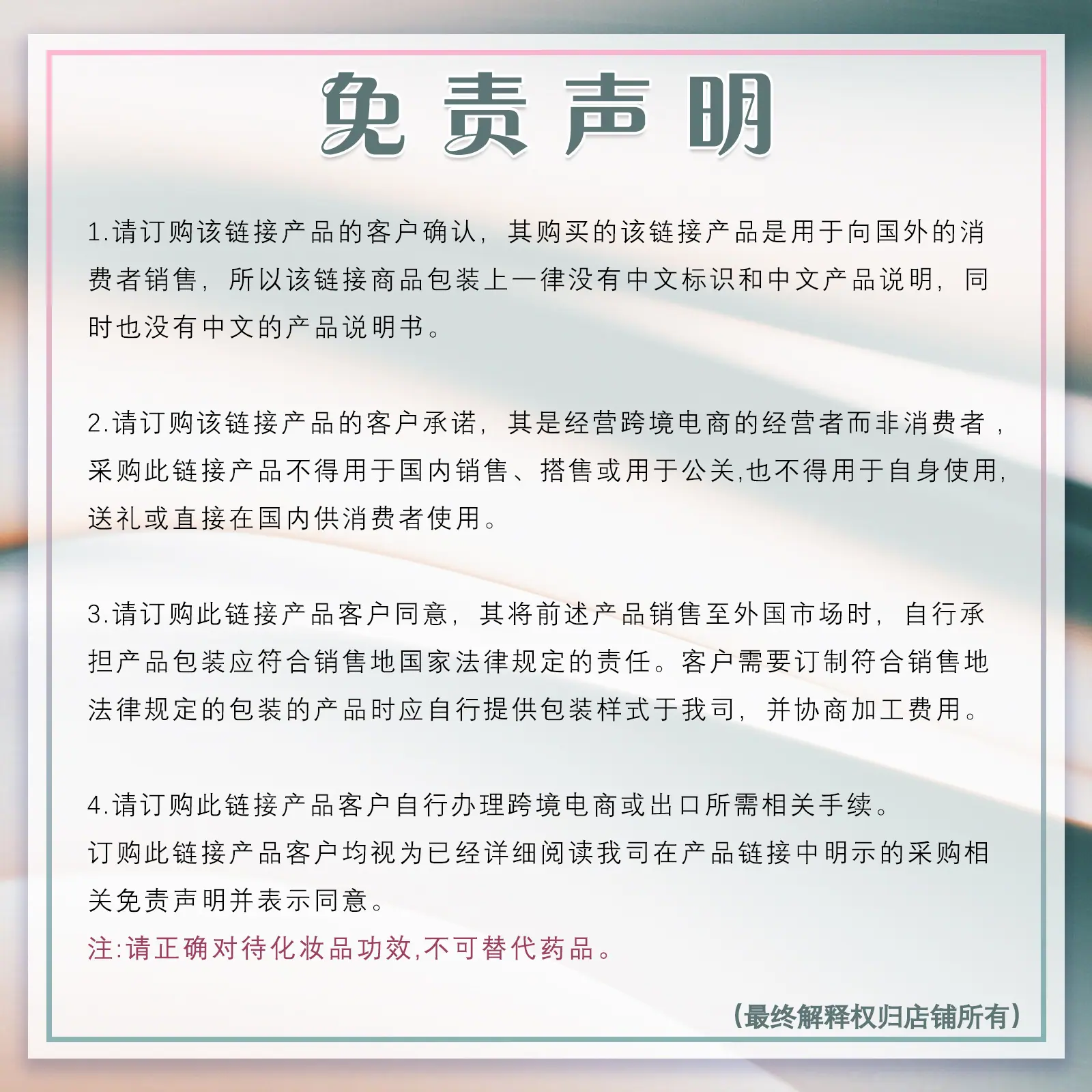 免责声明

1.请订购该链接产品的客户确认，其购买的该链接产品是用于向国外的消费者销售，所以该链接商品包装上一律没有中文标识和中文产品说明，同时也没有中文的产品说明书。

2.请订购该链接产品的客户承诺，其是经营跨境电商的经营者而非消费者，采购此链接产品不得用于国内销售、搭售或用于公关,也不得用于自身使用,送礼或直接在国内供消费者使用。

3.请订购此链接产品客户同意，其将前述产品销售至外国市场时，自行承担产品包装应符合销售地国家法律规定的责任。客户需要订制符合销售地法律规定的包装的产品时应自行提供包装样式于我司，并协商加工费用。

4.请订购此链接产品客户自行办理跨境电商或出口所需相关手续。
订购此链接产品客户均视为已经详细阅读我司在产品链接中明示的采购相关免责声明并表示同意。
注:请正确对待化妆品功效,不可替代药品。

（最终解释权归店铺所有）